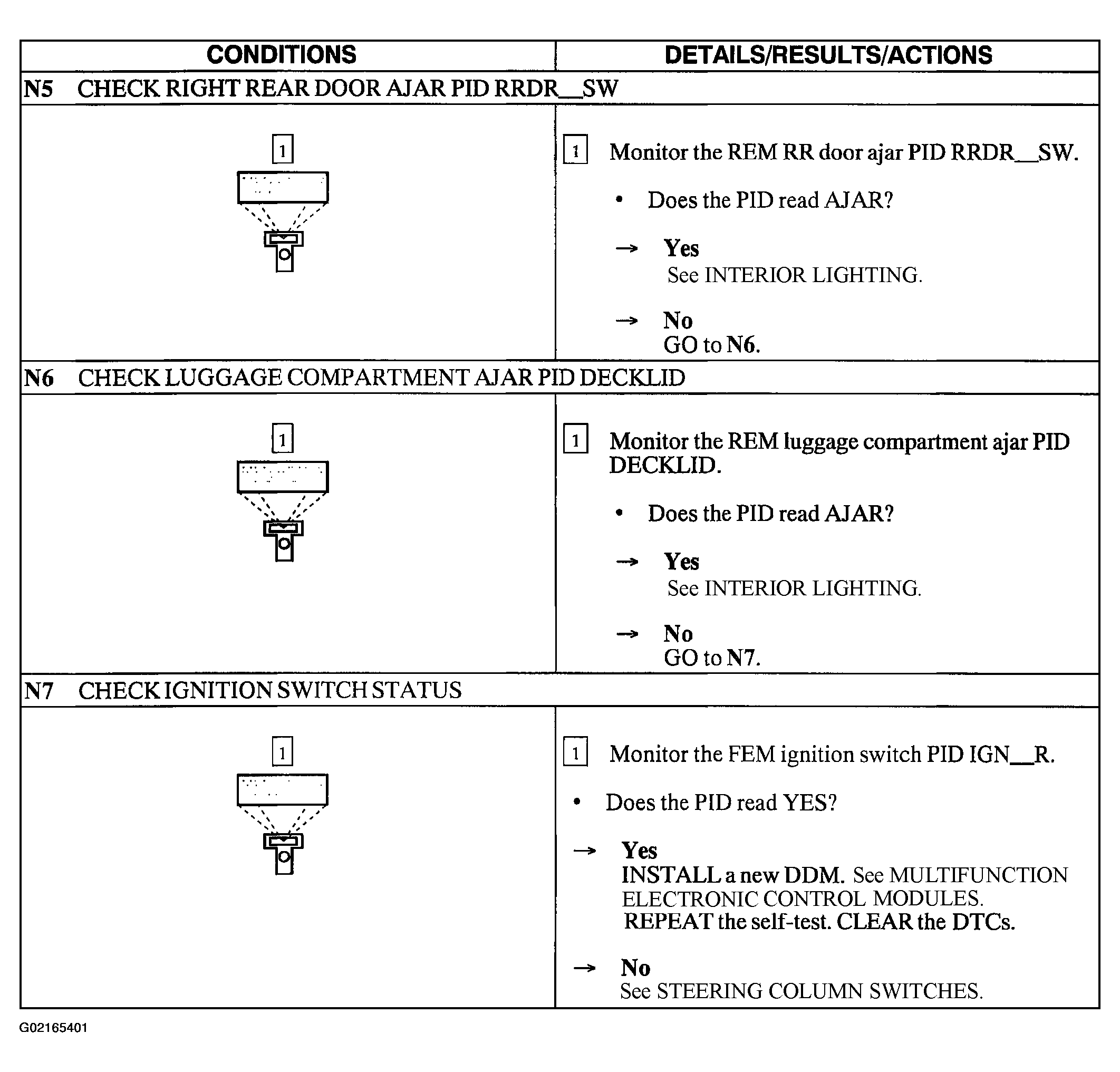 | CONDITIONS | DETAILS/RESULTS/ACTIONS |
|---|---|
| N5 CHECK RIGHT REAR DOOR AJAR PID RRDR__SW | |
| 1 | 1 Monitor the REM RR door ajar PID RRDR__SW. • Does the PID read AJAR? → Yes See INTERIOR LIGHTING. → No GO to N6. |
| N6 CHECK LUGGAGE COMPARTMENT AJAR PID DECKLID | |
| 1 | 1 Monitor the REM luggage compartment ajar PID DECKLID. • Does the PID read AJAR? → Yes See INTERIOR LIGHTING. → No GO to N7. |
| N7 CHECK IGNITION SWITCH STATUS | |
| 1 | 1 Monitor the FEM ignition switch PID IGN__R. • Does the PID read YES? → Yes INSTALL a new DDM. See MULTIFUNCTION ELECTRONIC CONTROL MODULES. REPEAT the self-test. CLEAR the DTCs. → No See STEERING COLUMN SWITCHES. |

G02165401